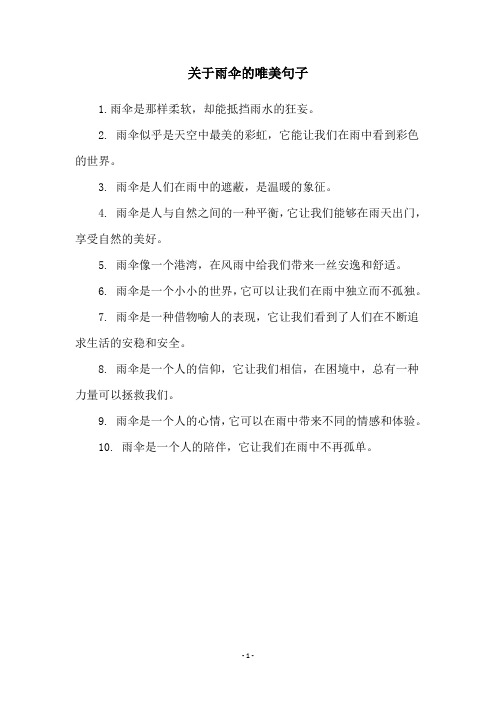 关于雨伞的唯美句子

1. 雨伞是那样柔软，却能抵挡雨水的狂妄。

2. 雨伞似乎是天空中最美的彩虹，它能让我们在雨中看到彩色的世界。

3. 雨伞是人们在雨中的遮蔽，是温暖的象征。

4. 雨伞是人与自然之间的一种平衡，它让我们能够在雨天出门，享受自然的美好。

5. 雨伞像一个港湾，在风雨中给我们带来一丝安逸和舒适。

6. 雨伞是一个小小的世界，它可以让我们在雨中独立而不孤独。

7. 雨伞是一种借物喻人的表现，它让我们看到了人们在不断追求生活的安稳和安全。

8. 雨伞是一个人的信仰，它让我们相信，在困境中，总有一种力量可以拯救我们。

9. 雨伞是一个人的心情，它可以在雨中带来不同的情感和体验。

10. 雨伞是一个人的陪伴，它让我们在雨中不再孤单。

- 1 -